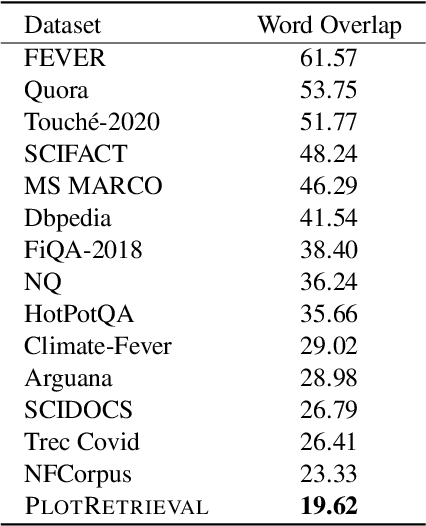 | Dataset | Word Overlap |
|---|---|
| FEVER | 61.57 |
| Quora | 53.75 |
| Touché-2020 | 51.77 |
| SCIFACT | 48.24 |
| MS MARCO | 46.29 |
| Dbpedia | 41.54 |
| FiQA-2018 | 38.40 |
| NQ | 36.24 |
| HotPotQA | 35.66 |
| Climate-Fever | 29.02 |
| Arguana | 28.98 |
| SCIDOCS | 26.79 |
| Trec Covid | 26.41 |
| NFCorpus | 23.33 |
| PLOTRETRIEVAL | **19.62** |